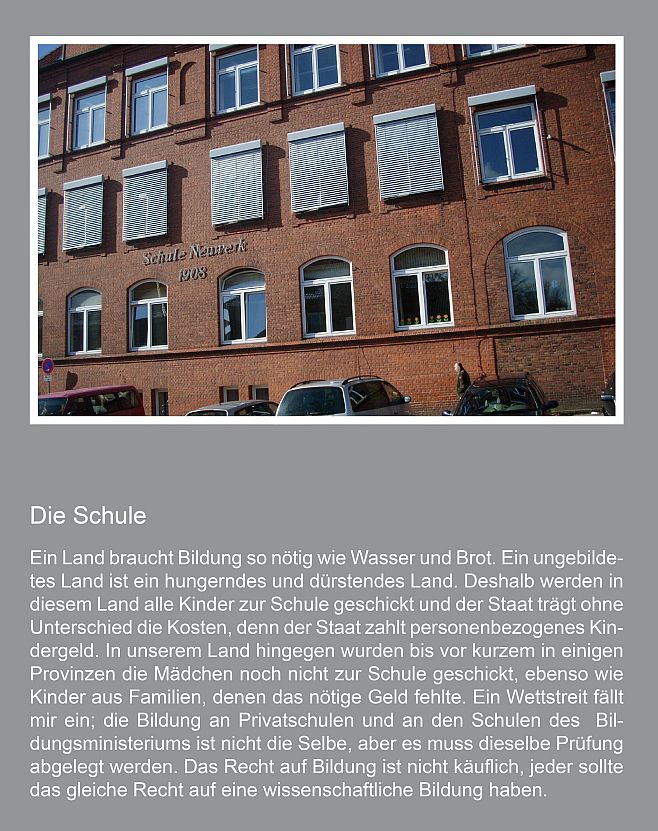 Schule Neuwerk
1908

Die Schule

Ein Land braucht Bildung so nötig wie Wasser und Brot. Ein ungebildetes Land ist ein hungerndes und dürstendes Land. Deshalb werden in diesem Land alle Kinder zur Schule geschickt und der Staat trägt ohne Unterschied die Kosten, denn der Staat zahlt personenbezogenes Kindergeld. In unserem Land hingegen wurden bis vor kurzem in einigen Provinzen die Mädchen noch nicht zur Schule geschickt, ebenso wie Kinder aus Familien, denen das nötige Geld fehlte. Ein Wettstreit fällt mir ein; die Bildung an Privatschulen und an den Schulen des Bildungsministeriums ist nicht die Selbe, aber es muss dieselbe Prüfung abgelegt werden. Das Recht auf Bildung ist nicht käuflich, jeder sollte das gleiche Recht auf eine wissenschaftliche Bildung haben.